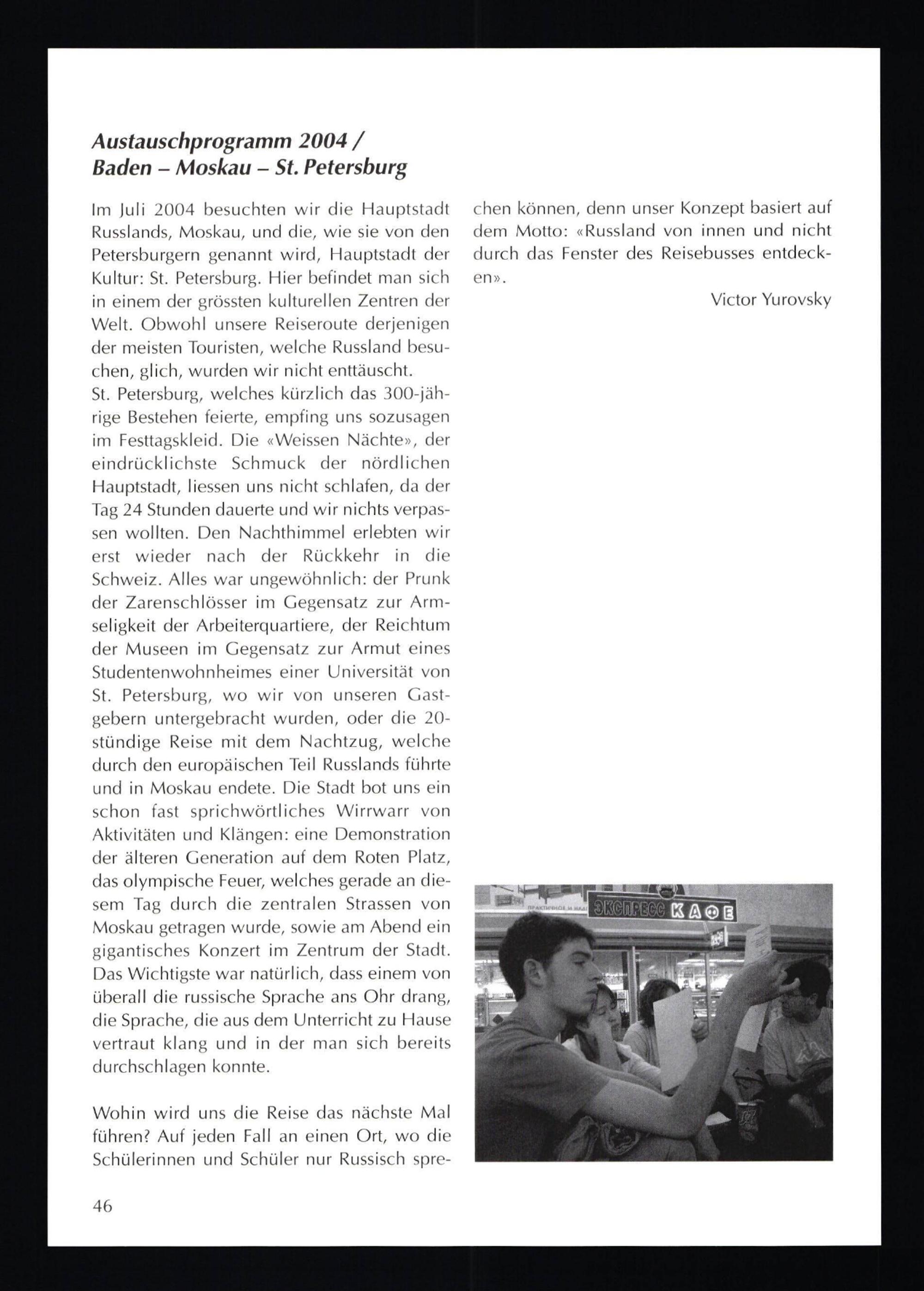 Austauschprogramm 2004 / Baden – Moskau – St. Petersburg

Im Juli 2004 besuchten wir die Hauptstadt Russlands, Moskau, und die, wie sie von den Petersburgern genannt wird, Hauptstadt der Kultur: St. Petersburg. Hier befindet man sich in einem der grössten kulturellen Zentren der Welt. Obwohl unsere Reiseroute derjenigen der meisten Touristen, welche Russland besuchen, glich, wurden wir nicht enttäuscht.
St. Petersburg, welches kürzlich das 300-jährige Bestehen feierte, empfing uns sozusagen im Festtagskleid. Die «Weissen Nächte», der eindrücklichste Schmuck der nördlichen Hauptstadt, liessen uns nicht schlafen, da der Tag 24 Stunden dauerte und wir nichts verpassen wollten. Den Nachthimmel erlebten wir erst wieder nach der Rückkehr in die Schweiz. Alles war ungewöhnlich: der Prunk der Zarenschlösser im Gegensatz zur Armseligkeit der Arbeiterquartiere, der Reichtum der Museen im Gegensatz zur Armut eines Studentenwohnheimes einer Universität von St. Petersburg, wo wir von unseren Gastgebern untergebracht wurden, oder die 20-stündige Reise mit dem Nachtzug, welche durch den europäischen Teil Russlands führte und in Moskau endete. Die Stadt bot uns ein schon fast sprichwörtliches Wirrwarr von Aktivitäten und Klängen: eine Demonstration der älteren Generation auf dem Roten Platz, das olympische Feuer, welches gerade an diesem Tag durch die zentralen Strassen von Moskau getragen wurde, sowie am Abend ein gigantisches Konzert im Zentrum der Stadt. Das Wichtigste war natürlich, dass einem von überall die russische Sprache ans Ohr drang, die Sprache, die aus dem Unterricht zu Hause vertraut klang und in der man sich bereits durchschlagen konnte.

Wohin wird uns die Reise das nächste Mal führen? Auf jeden Fall an einen Ort, wo die Schülerinnen und Schüler nur Russisch sprechen können, denn unser Konzept basiert auf dem Motto: «Russland von innen und nicht durch das Fenster des Reisebusses entdecken».

Victor Yurovsky

ЭКСПРЕСС КАФЕ

46